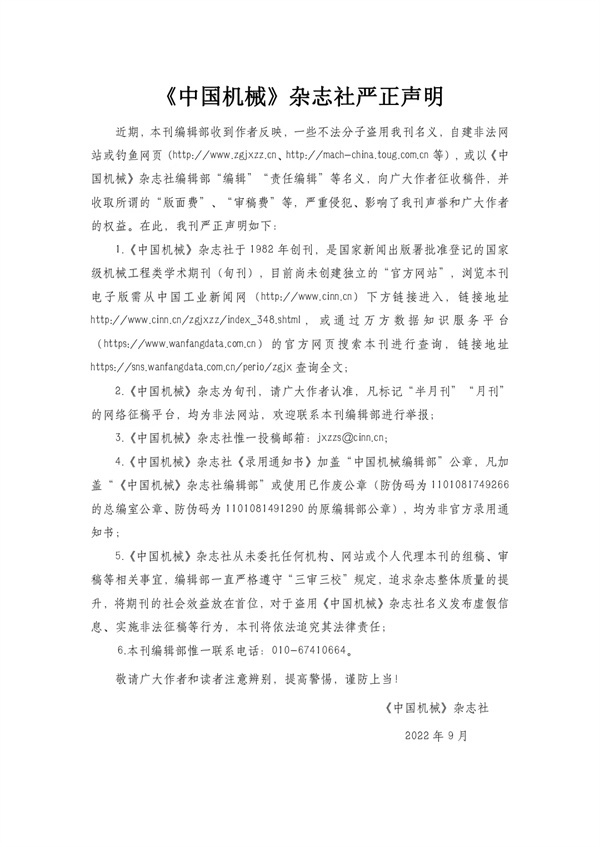 《中国机械》杂志社严正声明

近期，本刊编辑部收到作者反映，一些不法分子盗用我刊名义，自建非法网站或钓鱼网页（http://www.zgjxzz.cn、http://mach-china.toug.com.cn 等），或以《中国机械》杂志社编辑部"编辑""责任编辑"等名义，向广大作者征收稿件，并收取所谓的"版面费"、"审稿费"等，严重侵犯、影响了我刊声誉和广大作者的权益。在此，我刊严正声明如下：

1.《中国机械》杂志社于 1982 年创刊，是国家新闻出版署批准登记的国家级机械工程类学术期刊（旬刊），目前尚未创建独立的"官方网站"，浏览本刊电子版需从中国工业新闻网（http://www.cinn.cn）下方链接进入，链接地址 http://www.cinn.cn/zgjxzz/index_348.shtml，或通过万方数据知识服务平台（https://www.wanfangdata.com.cn）的官方网页搜索本刊进行查询，链接地址 https://sns.wanfangdata.com.cn/perio/zgjx 查询全文；

2.《中国机械》杂志为旬刊，请广大作者认准，凡标记"半月刊""月刊"的网络征稿平台，均为非法网站，欢迎联系本刊编辑部进行举报；

3.《中国机械》杂志社惟一投稿邮箱：jxzzs@cinn.cn；

4.《中国机械》杂志社《录用通知书》加盖"中国机械编辑部"公章，凡加盖"《中国机械》杂志社编辑部"或使用已作废公章（防伪码为 1101081749266 的总编室公章、防伪码为 1101081491290 的原编辑部公章），均为非官方录用通知书；

5.《中国机械》杂志社从未委托任何机构、网站或个人代理本刊的组稿、审稿等相关事宜，编辑部一直严格遵守"三审三校"规定，追求杂志整体质量的提升，将期刊的社会效益放在首位，对于盗用《中国机械》杂志社名义发布虚假信息、实施非法征稿等行为，本刊将依法追究其法律责任；

6.本刊编辑部惟一联系电话：010-67410664。

敬请广大作者和读者注意辨别，提高警惕，谨防上当！

《中国机械》杂志社

2022 年 9 月